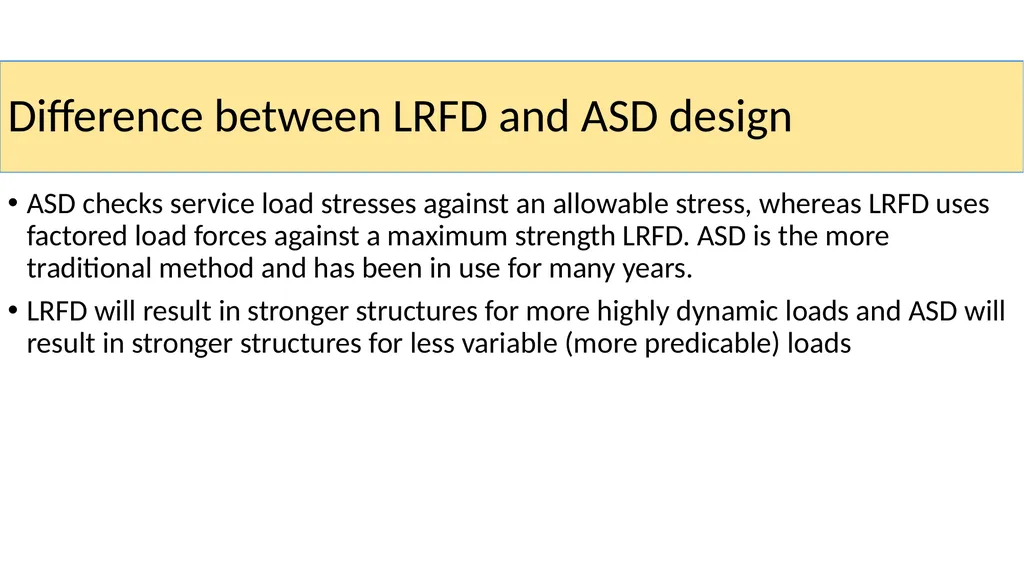 Difference between LRFD and ASD design

• ASD checks service load stresses against an allowable stress, whereas LRFD uses factored load forces against a maximum strength LRFD. ASD is the more traditional method and has been in use for many years.

• LRFD will result in stronger structures for more highly dynamic loads and ASD will result in stronger structures for less variable (more predicable) loads